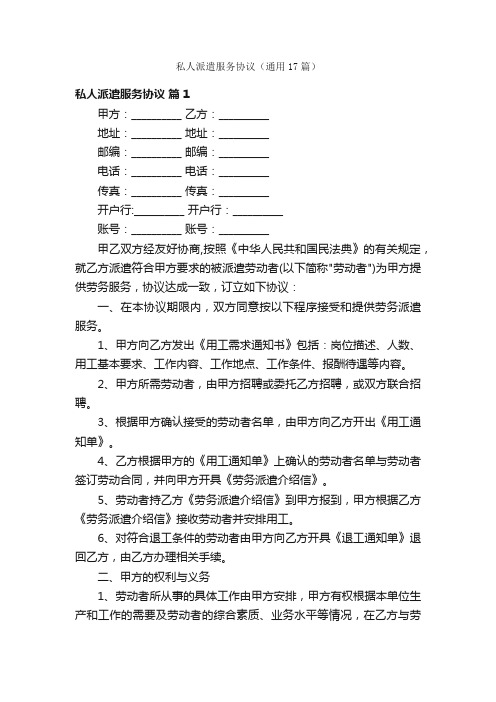 私人派遣服务协议（通用17篇）

私人派遣服务协议 篇1

甲方：_________ 乙方：_________

地址：_________ 地址：_________

邮编：_________ 邮编：_________

电话：_________ 电话：_________

传真：_________ 传真：_________

开户行:_________ 开户行：_________

账号：_________ 账号：_________

甲乙双方经友好协商,按照《中华人民共和国民法典》的有关规定，就乙方派遣符合甲方要求的被派遣劳动者(以下简称"劳动者")为甲方提供劳务服务，协议达成一致，订立如下协议：

一、在本协议期限内，双方同意按以下程序接受和提供劳务派遣服务。

1、甲方向乙方发出《用工需求通知书》包括：岗位描述、人数、用工基本要求、工作内容、工作地点、工作条件、报酬待遇等内容。

2、甲方所需劳动者，由甲方招聘或委托乙方招聘，或双方联合招聘。

3、根据甲方确认接受的劳动者名单，由甲方向乙方开出《用工通知单》。

4、乙方根据甲方的《用工通知单》上确认的劳动者名单与劳动者签订劳动合同，并向甲方开具《劳务派遣介绍信》。

5、劳动者持乙方《劳务派遣介绍信》到甲方报到，甲方根据乙方《劳务派遣介绍信》接收劳动者并安排用工。

6、对符合退工条件的劳动者由甲方向乙方开具《退工通知单》退回乙方，由乙方办理相关手续。

二、甲方的权利与义务

1、劳动者所从事的具体工作由甲方安排，甲方有权根据本单位生产和工作的需要及劳动者的综合素质、业务水平等情况，在乙方与劳